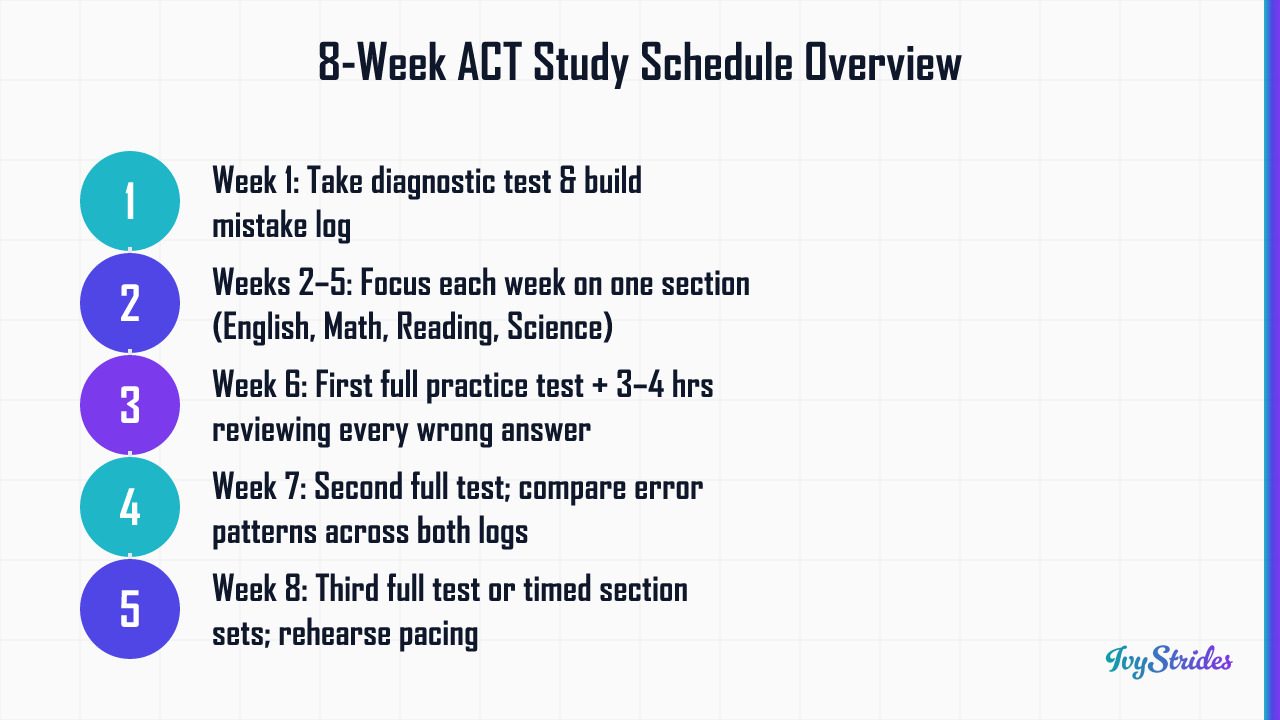 8-Week ACT Study Schedule Overview

1
Week 1: Take diagnostic test & build mistake log

2
Weeks 2–5: Focus each week on one section (English, Math, Reading, Science)

3
Week 6: First full practice test + 3–4 hrs reviewing every wrong answer

4
Week 7: Second full test; compare error patterns across both logs

5
Week 8: Third full test or timed section sets; rehearse pacing

IvyStrides